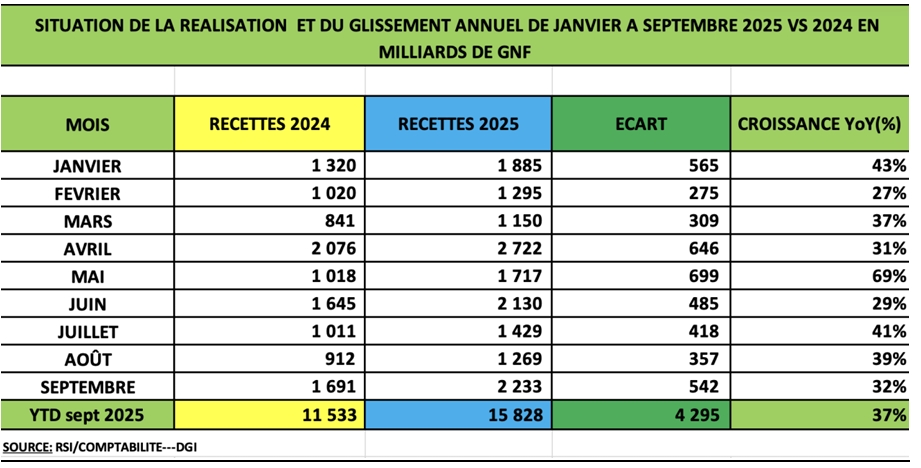 SITUATION DE LA REALISATION ET DU GLISSEMENT ANNUEL DE JANVIER A SEPTEMBRE 2025 VS 2024 EN MILLIARDS DE GNF

| MOIS | RECETTES 2024 | RECETTES 2025 | ECART | CROISSANCE YoY(%) |
|---|---|---|---|---|
| JANVIER | 1 320 | 1 885 | 565 | 43% |
| FEVRIER | 1 020 | 1 295 | 275 | 27% |
| MARS | 841 | 1 150 | 309 | 37% |
| AVRIL | 2 076 | 2 722 | 646 | 31% |
| MAI | 1 018 | 1 717 | 699 | 69% |
| JUIN | 1 645 | 2 130 | 485 | 29% |
| JUILLET | 1 011 | 1 429 | 418 | 41% |
| AOÛT | 912 | 1 269 | 357 | 39% |
| SEPTEMBRE | 1 691 | 2 233 | 542 | 32% |
| YTD sept 2025 | 11 533 | 15 828 | 4 295 | 37% |

SOURCE: RSI/COMPTABILITE---DGI